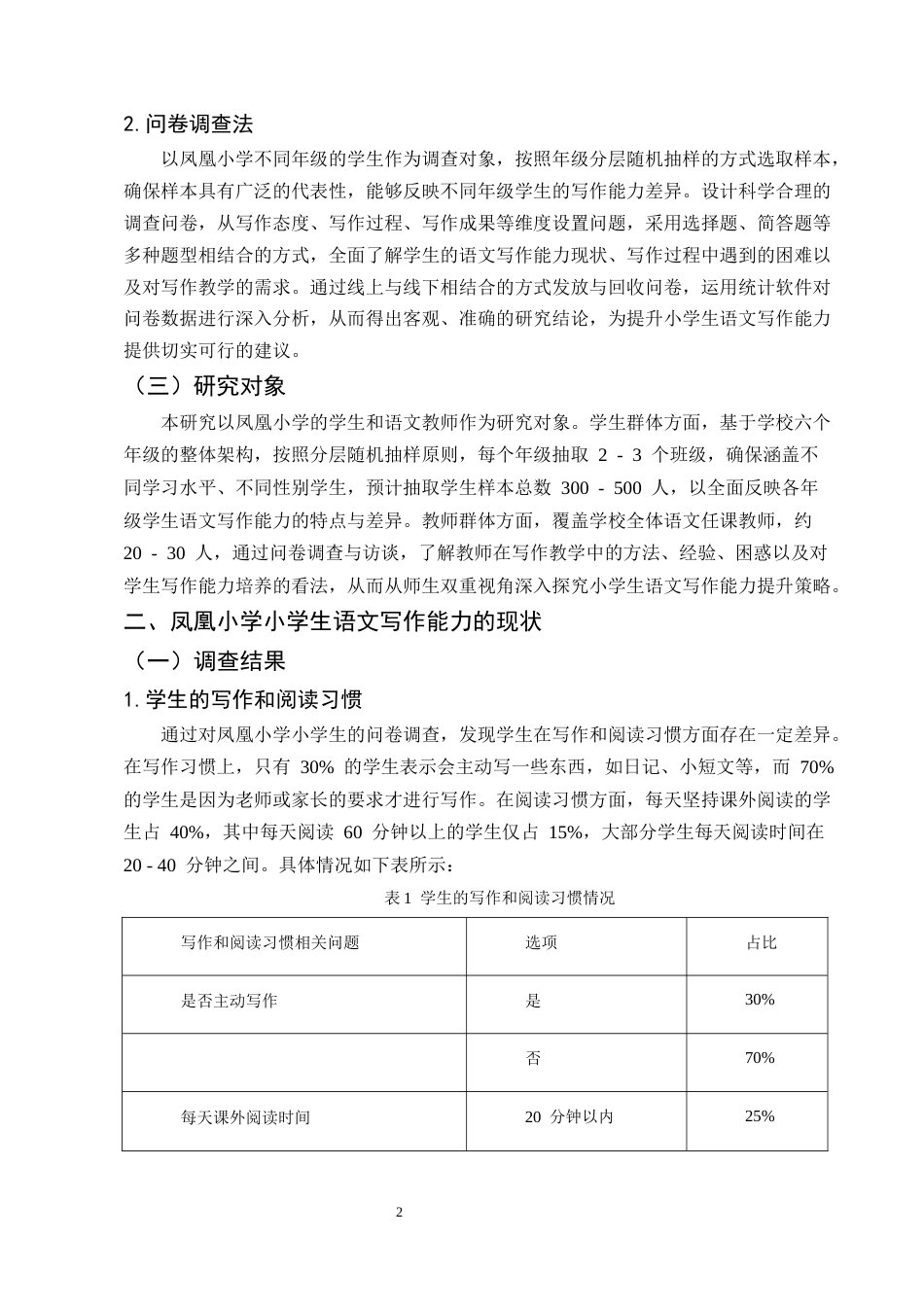 2.问卷调查法

以凤凰小学不同年级的学生作为调查对象，按照年级分层随机抽样的方式选取样本，确保样本具有广泛的代表性，能够反映不同年级学生的写作能力差异。设计科学合理的调查问卷，从写作态度、写作过程、写作成果等维度设置问题，采用选择题、简答题等多种题型相结合的方式，全面了解学生的语文写作能力现状、写作过程中遇到的困难以及对写作教学的需求。通过线上与线下相结合的方式发放与回收问卷，运用统计软件对问卷数据进行深入分析，从而得出客观、准确的研究结论，为提升小学生语文写作能力提供切实可行的建议。

（三）研究对象

本研究以凤凰小学的学生和语文教师作为研究对象。学生群体方面，基于学校六个年级的整体架构，按照分层随机抽样原则，每个年级抽取2-3个班级，确保涵盖不同学习水平、不同性别学生，预计抽取学生样本总数300-500人，以全面反映各年级学生语文写作能力的特点与差异。教师群体方面，覆盖学校全体语文任课教师，约20-30人，通过问卷调查与访谈，了解教师在写作教学中的方法、经验、困惑以及对学生写作能力培养的看法，从而从师生双重视角深入探究小学生语文写作能力提升策略。

二、凤凰小学小学生语文写作能力的现状

（一）调查结果

1.学生的写作和阅读习惯

通过对凤凰小学小学生的问卷调查，发现学生在写作和阅读习惯方面存在一定差异。在写作习惯上，只有30%的学生表示会主动写一些东西，如日记、小短文等，而70%的学生是因为老师或家长的要求才进行写作。在阅读习惯方面，每天坚持课外阅读的学生占40%，其中每天阅读60分钟以上的学生仅占15%，大部分学生每天阅读时间在20-40分钟之间。具体情况如下表所示：

表1 学生的写作和阅读习惯情况

| 写作和阅读习惯相关问题 | 选项 | 占比 |
|---|---|---|
| 是否主动写作 | 是 | 30% |
|  | 否 | 70% |
| 每天课外阅读时间 | 20分钟以内 | 25% |

2